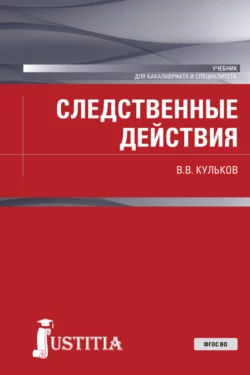 УЧЕБНИК
ДЛЯ БАКАЛАВРИАТА И СПЕЦИАЛИТЕТА

СЛЕДСТВЕННЫЕ ДЕЙСТВИЯ

В.В. КУЛЬКОВ

JUSTITIA

ФГОС ВО